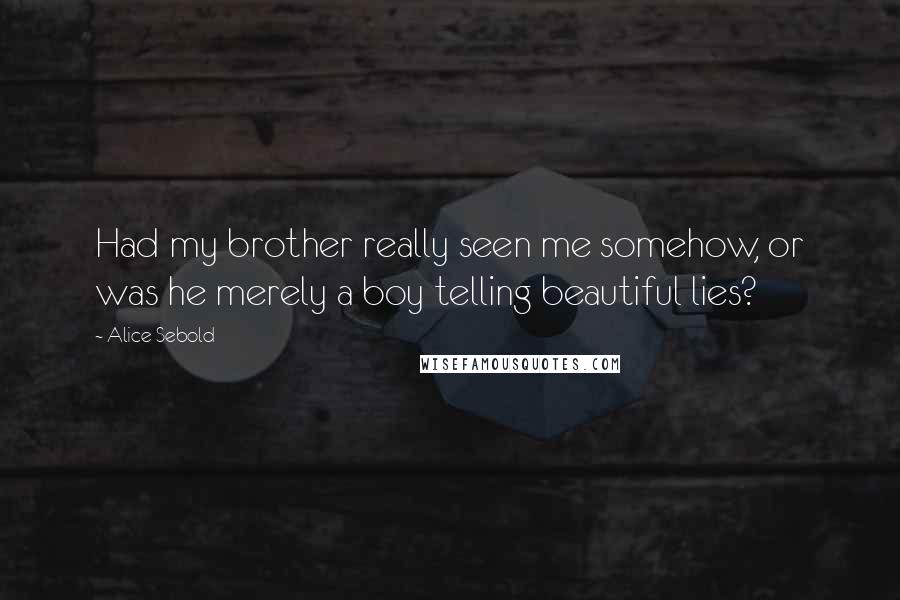 Had my brother really seen me somehow, or was he merely a boy telling beautiful lies?

~ Alice Sebold

WISEFAMOUSQUOTES.COM